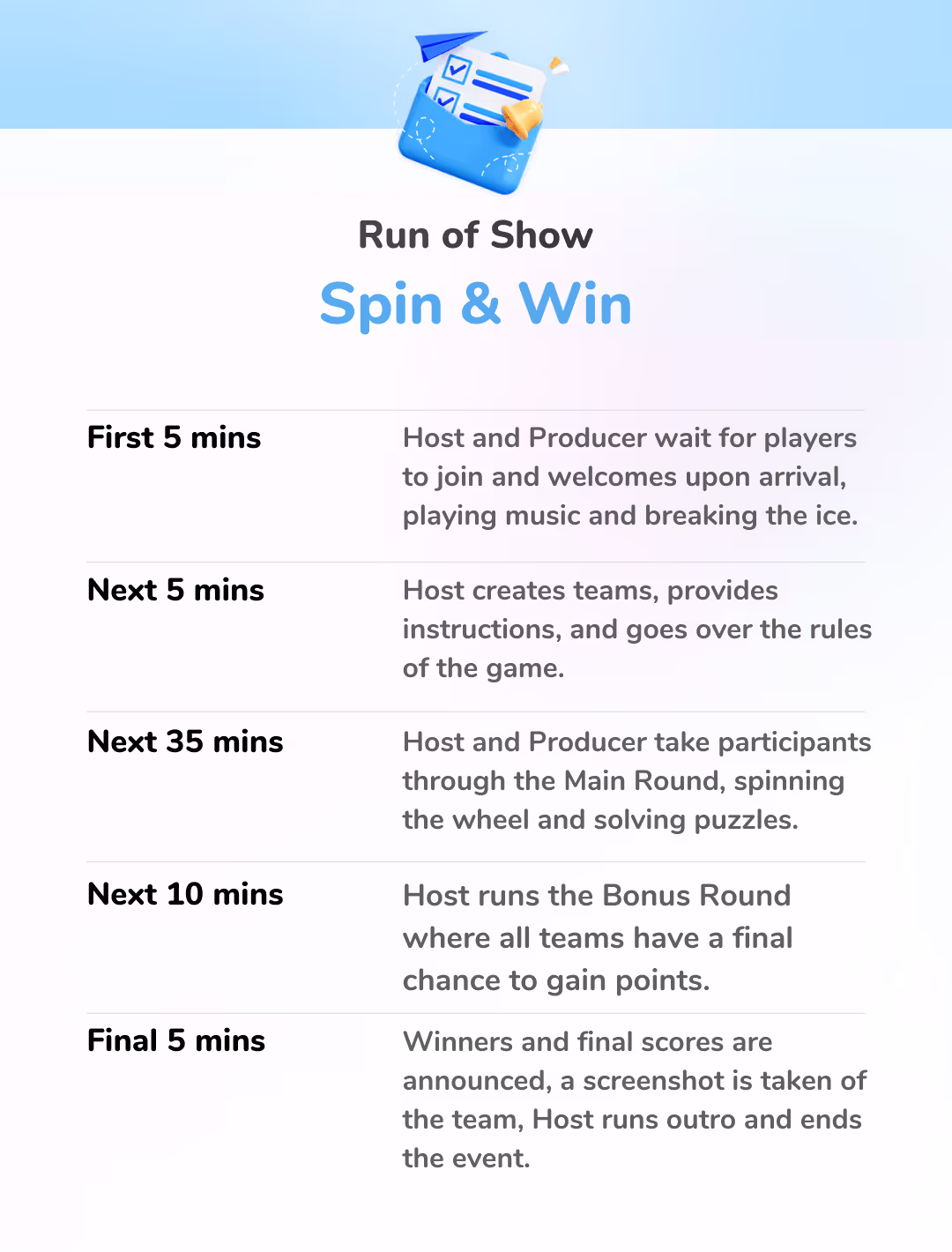 Run of Show

Spin & Win

First 5 mins

Host and Producer wait for players to join and welcomes upon arrival, playing music and breaking the ice.

Next 5 mins

Host creates teams, provides instructions, and goes over the rules of the game.

Next 35 mins

Host and Producer take participants through the Main Round, spinning the wheel and solving puzzles.

Next 10 mins

Host runs the Bonus Round where all teams have a final chance to gain points.

Final 5 mins

Winners and final scores are announced, a screenshot is taken of the team, Host runs outro and ends the event.